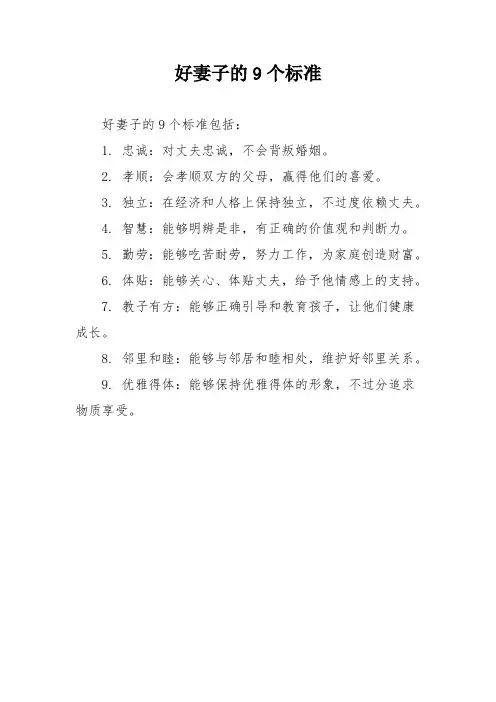 好妻子的 9 个标准

好妻子的 9 个标准包括：

1. 忠诚：对丈夫忠诚，不会背叛婚姻。

2. 孝顺：会孝顺双方的父母，赢得他们的喜爱。

3. 独立：在经济和人格上保持独立，不过度依赖丈夫。

4. 智慧：能够明辨是非，有正确的价值观和判断力。

5. 勤劳：能够吃苦耐劳，努力工作，为家庭创造财富。

6. 体贴：能够关心、体贴丈夫，给予他情感上的支持。

7. 教子有方：能够正确引导和教育孩子，让他们健康成长。

8. 邻里和睦：能够与邻居和睦相处，维护好邻里关系。

9. 优雅得体：能够保持优雅得体的形象，不过分追求物质享受。